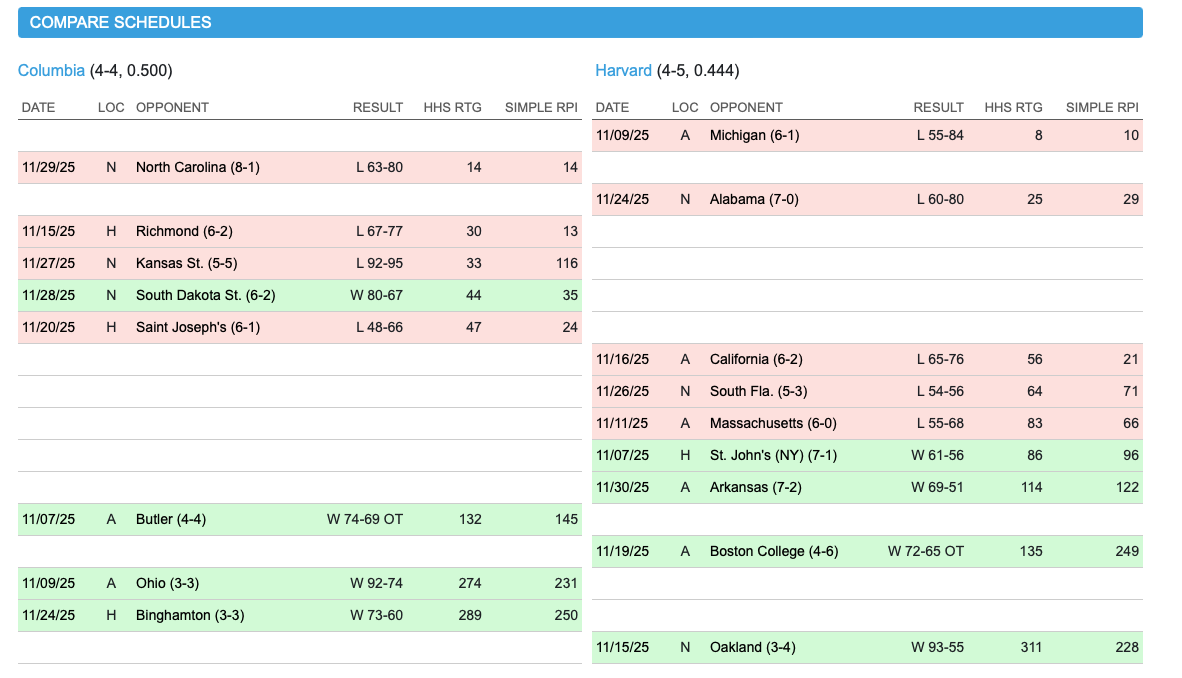 COMPARE SCHEDULES

Columbia (4-4, 0.500)

| DATE | LOC | OPPONENT | RESULT | HHS RTG | SIMPLE RPI |
|---|---|---|---|---|---|
| 11/29/25 | N | North Carolina (8-1) | L 63-80 | 14 | 14 |
| 11/15/25 | H | Richmond (6-2) | L 67-77 | 30 | 13 |
| 11/27/25 | N | Kansas St. (5-5) | L 92-95 | 33 | 116 |
| 11/28/25 | N | South Dakota St. (6-2) | W 80-67 | 44 | 35 |
| 11/20/25 | H | Saint Joseph's (6-1) | L 48-66 | 47 | 24 |
| 11/07/25 | A | Butler (4-4) | W 74-69 OT | 132 | 145 |
| 11/09/25 | A | Ohio (3-3) | W 92-74 | 274 | 231 |
| 11/24/25 | H | Binghamton (3-3) | W 73-60 | 289 | 250 |

Harvard (4-5, 0.444)

| DATE | LOC | OPPONENT | RESULT | HHS RTG | SIMPLE RPI |
|---|---|---|---|---|---|
| 11/09/25 | A | Michigan (6-1) | L 55-84 | 8 | 10 |
| 11/24/25 | N | Alabama (7-0) | L 60-80 | 25 | 29 |
| 11/16/25 | A | California (6-2) | L 65-76 | 56 | 21 |
| 11/26/25 | N | South Fla. (5-3) | L 54-56 | 64 | 71 |
| 11/11/25 | A | Massachusetts (6-0) | L 55-68 | 83 | 66 |
| 11/07/25 | H | St. John's (NY) (7-1) | W 61-56 | 86 | 96 |
| 11/30/25 | A | Arkansas (7-2) | W 69-51 | 114 | 122 |
| 11/19/25 | A | Boston College (4-6) | W 72-65 OT | 135 | 249 |
| 11/15/25 | N | Oakland (3-4) | W 93-55 | 311 | 228 |